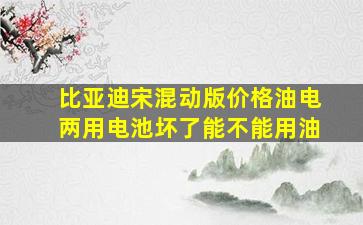 比亚迪宋混动版价格油电两用电池坏了能不能用油